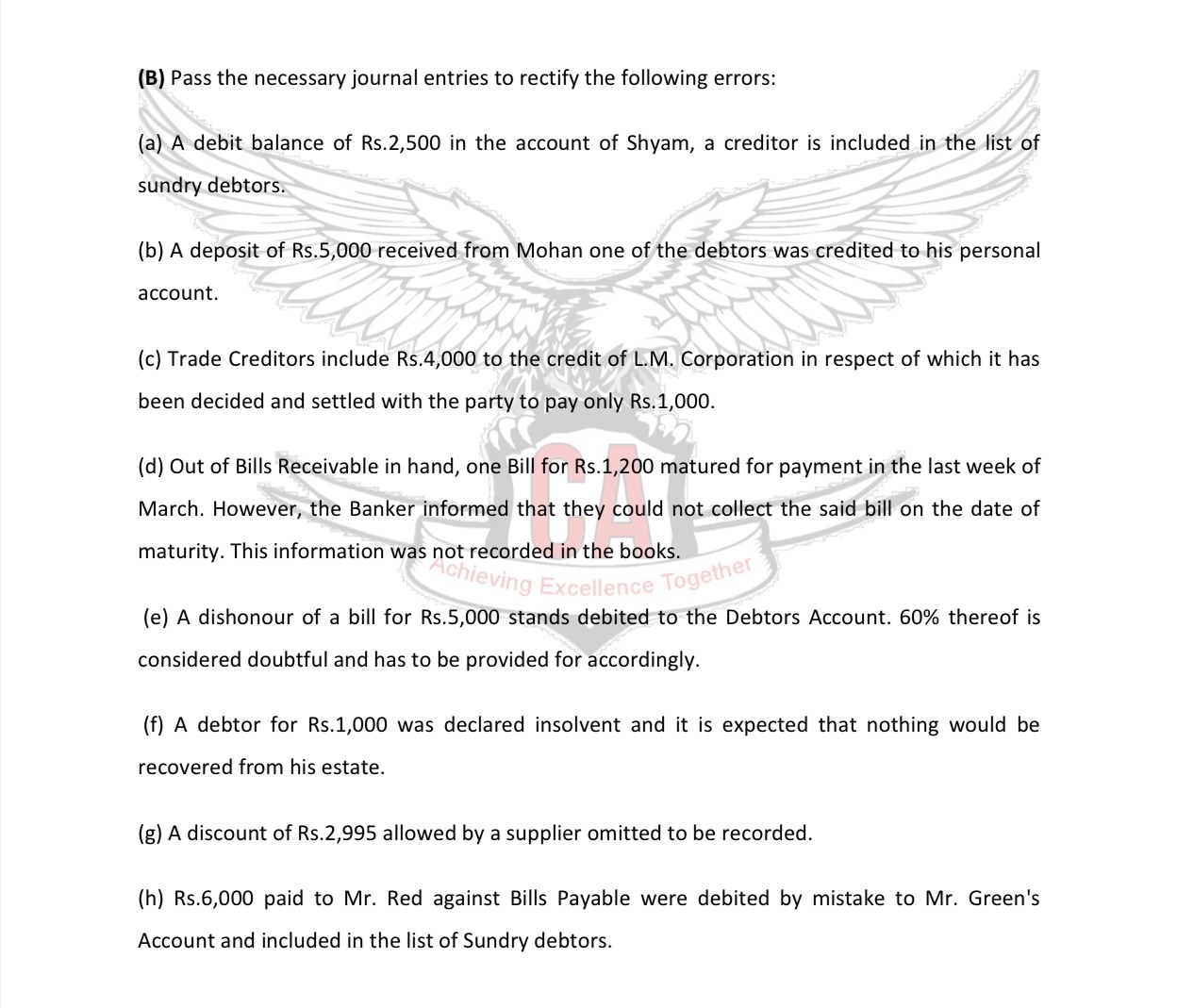 (B) Pass the necessary journal entries to rectify the following errors:

(a) A debit balance of Rs.2,500 in the account of Shyam, a creditor is included in the list of sundry debtors.

(b) A deposit of Rs.5,000 received from Mohan one of the debtors was credited to his personal account.

(c) Trade Creditors include Rs.4,000 to the credit of L.M. Corporation in respect of which it has been decided and settled with the party to pay only Rs.1,000.

(d) Out of Bills Receivable in hand, one Bill for Rs.1,200 matured for payment in the last week of March. However, the Banker informed that they could not collect the said bill on the date of maturity. This information was not recorded in the books.

(e) A dishonour of a bill for Rs.5,000 stands debited to the Debtors Account. 60% thereof is considered doubtful and has to be provided for accordingly.

(f) A debtor for Rs.1,000 was declared insolvent and it is expected that nothing would be recovered from his estate.

(g) A discount of Rs.2,995 allowed by a supplier omitted to be recorded.

(h) Rs.6,000 paid to Mr. Red against Bills Payable were debited by mistake to Mr. Green's Account and included in the list of Sundry debtors.

CA
Achieving Excellence Together